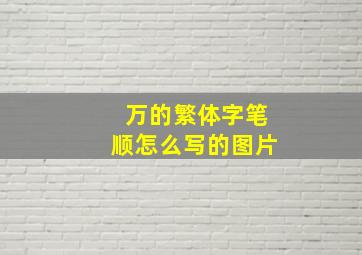 万的繁体字笔顺怎么写的图片